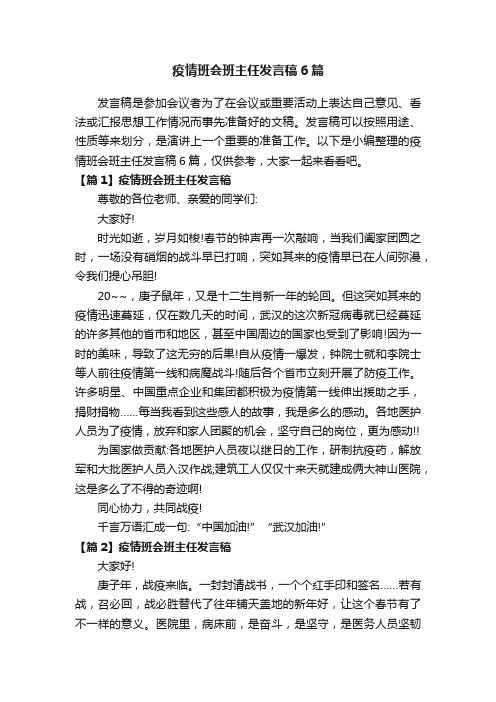 疫情班会班主任发言稿6篇

发言稿是参加会议者为了在会议或重要活动上表达自己意见、看法或汇报思想工作情况而事先准备好的文稿。发言稿可以按照用途、性质等来划分，是演讲上一个重要的准备工作。以下是小编整理的疫情班会班主任发言稿6篇，仅供参考，大家一起来看看吧。

【篇1】疫情班会班主任发言稿

尊敬的各位老师、亲爱的同学们:

大家好!

时光如逝，岁月如梭!春节的钟声再一次敲响，当我们阖家团圆之时，一场没有硝烟的战斗早已打响，突如其来的疫情早已在人间弥漫，令我们提心吊胆!

20~~，庚子鼠年，又是十二生肖新一年的轮回。但这突如其来的疫情迅速蔓延，仅在数几天的时间，武汉的这次新冠病毒就已经蔓延的许多其他的省市和地区，甚至中国周边的国家也受到了影响!因为一时的美味，导致了这无穷的后果!自从疫情一爆发，钟院士就和李院士等人前往疫情第一线和病魔战斗!随后各个省市立刻开展了防疫工作。许多明星、中国重点企业和集团都积极为疫情第一线伸出援助之手，捐财捐物......每当我看到这些感人的故事，我是多么的感动。各地医护人员为了疫情，放弃和家人团聚的机会，坚守自己的岗位，更为感动!!

为国家做贡献:各地医护人员夜以继日的工作，研制抗疫药，解放军和大批医护人员入汉作战;建筑工人仅仅十来天就建成俩大神山医院，这是多么了不得的奇迹啊!

同心协力，共同战疫!

千言万语汇成一句:“中国加油!” “武汉加油!”

【篇2】疫情班会班主任发言稿

大家好!

庚子年，战疫来临。一封封请战书，一个个红手印和签名......若有战，召必回，战必胜替代了往年铺天盖地的新年好，让这个春节有了不一样的意义。医院里，病床前，是奋斗，是坚守，是医务人员坚韧